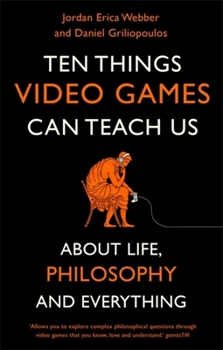 Jordan Erica Webber
and Daniel Griliopoulos

TEN THINGS
VIDEO GAMES
CAN TEACH US

ABOUT LIFE,
PHILOSOPHY
AND EVERYTHING

'Allows you to explore complex philosophical questions through video games that you know, love and understand.' gamesTM